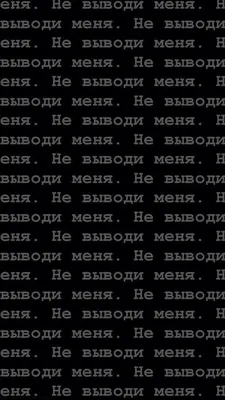 еня. Не выводи меня. Н
выводи меня. Не выводи
еня. Не выводи меня. Н
выводи меня. Не выводи
еня. Не выводи меня. Н
выводи меня. Не выводи
еня. Не выводи меня. Н
выводи меня. Не выводи
еня. Не выводи меня. Н
выводи меня. Не выводи
еня. Не выводи меня. Н
выводи меня. Не выводи
еня. Не выводи меня. Н
выводи меня. Не выводи
еня. Не выводи меня. Н
выводи меня. Не выводи
еня. Не выводи меня. Н
выводи меня. Не выводи
еня. Не выводи меня. Н
выводи меня. Не выводи
еня. Не выводи меня. Н